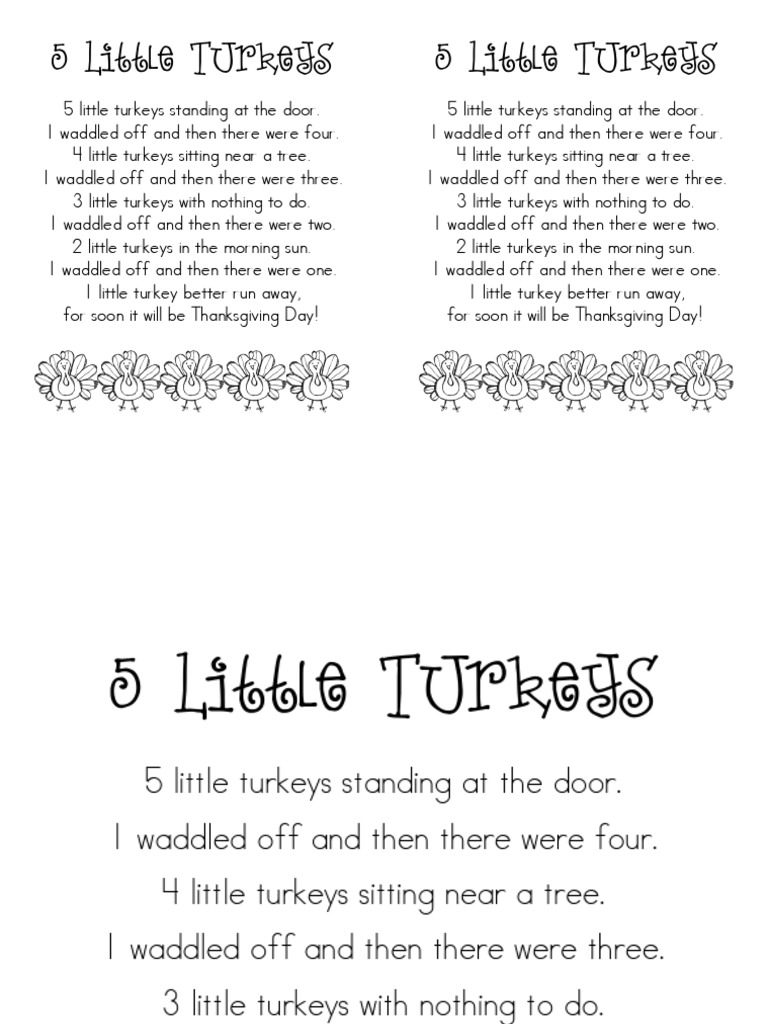 5 Little Turkeys

5 little turkeys standing at the door.
1 waddled off and then there were four.
4 little turkeys sitting near a tree.
1 waddled off and then there were three.
3 little turkeys with nothing to do.
1 waddled off and then there were two.
2 little turkeys in the morning sun.
1 waddled off and then there were one.
1 little turkey better run away,
for soon it will be Thanksgiving Day!

5 Little Turkeys

5 little turkeys standing at the door.
1 waddled off and then there were four.
4 little turkeys sitting near a tree.
1 waddled off and then there were three.
3 little turkeys with nothing to do.
1 waddled off and then there were two.
2 little turkeys in the morning sun.
1 waddled off and then there were one.
1 little turkey better run away,
for soon it will be Thanksgiving Day!

5 Little Turkeys

5 little turkeys standing at the door.
1 waddled off and then there were four.
4 little turkeys sitting near a tree.
1 waddled off and then there were three.
3 little turkeys with nothing to do.